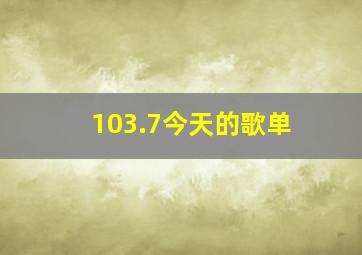 103.7今天的歌单